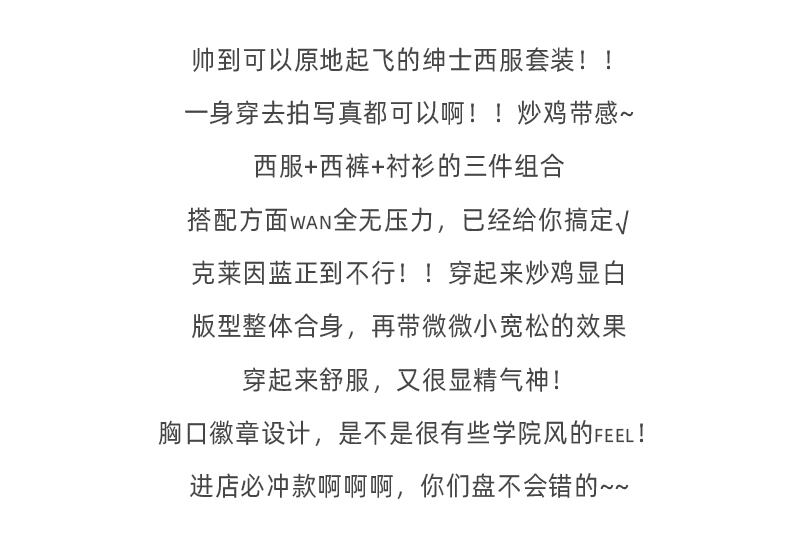 帅到可以原地起飞的绅士西服套装！！

一身穿去拍写真都可以啊！！炒鸡带感~

西服+西裤+衬衫的三件组合

搭配方面WAN全无压力，已经给你搞定√

克莱因蓝正到不行！！穿起来炒鸡显白

版型整体合身，再带微微小宽松的效果

穿起来舒服，又很显精气神！

胸口徽章设计，是不是很有些学院风的FEEL！

进店必冲款啊啊啊，你们盘不会错的~~